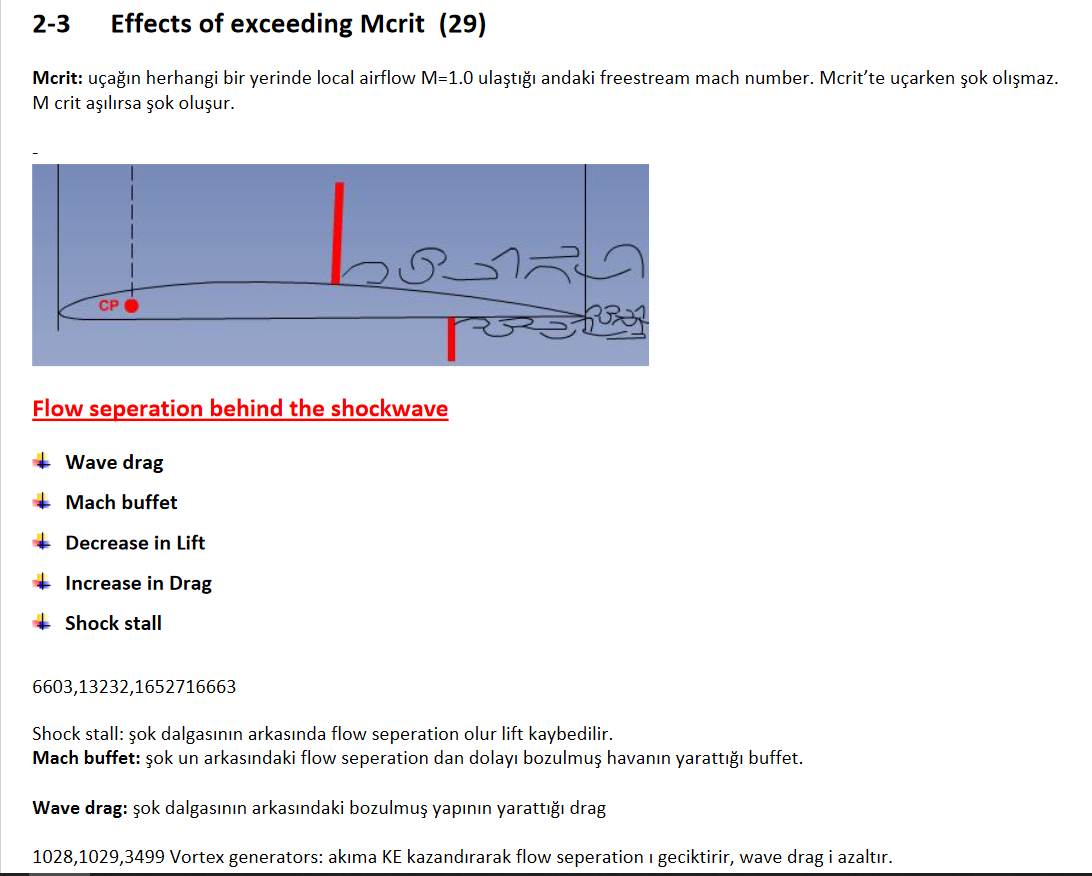 2-3 Effects of exceeding Mcrit (29)

**Mcrit:** uçağın herhangi bir yerinde local airflow M=1.0 ulaştığı andaki freestream mach number. Mcrit'te uçarken şok olışmaz. M crit aşılırsa şok oluşur.

-

CP

Flow seperation behind the shockwave

Wave drag

Mach buffet

Decrease in Lift

Increase in Drag

Shock stall

6603,13232,1652716663

Shock stall: şok dalgasının arkasında flow seperation olur lift kaybedilir.
**Mach buffet:** şok un arkasındaki flow seperation dan dolayı bozulmuş havanın yarattığı buffet.

**Wave drag:** şok dalgasının arkasındaki bozulmuş yapının yarattığı drag

1028,1029,3499 Vortex generators: akıma KE kazandırarak flow seperation ı geciktirir, wave drag i azaltır.